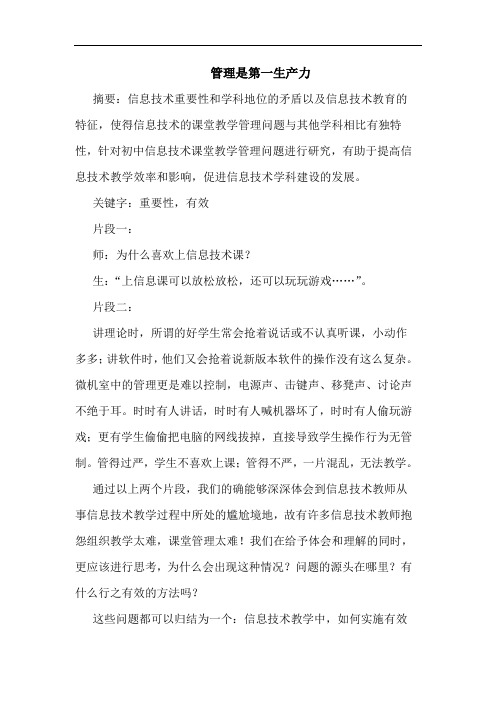 管理是第一生产力

摘要：信息技术重要性和学科地位的矛盾以及信息技术教育的特征，使得信息技术的课堂教学管理问题与其他学科相比有独特性，针对初中信息技术课堂教学管理问题进行研究，有助于提高信息技术教学效率和影响，促进信息技术学科建设的发展。

关键字：重要性，有效

片段一：

师：为什么喜欢上信息技术课？

生：“上信息课可以放松放松，还可以玩玩游戏……”。

片段二：

讲理论时，所谓的好学生常会抢着说话或不认真听课，小动作多多；讲软件时，他们又会抢着说新版本软件的操作没有这么复杂。微机室中的管理更是难以控制，电源声、击键声、移凳声、讨论声不绝于耳。时时有人讲话，时时有人喊机器坏了，时时有人偷玩游戏；更有学生偷偷把电脑的网线拔掉，直接导致学生操作行为无管制。管得过严，学生不喜欢上课；管得不严，一片混乱，无法教学。

通过以上两个片段，我们的确能够深深体会到信息技术教师从事信息技术教学过程中所处的尴尬境地，故有许多信息技术教师抱怨组织教学太难，课堂管理太难！我们在给予体会和理解的同时，更应该进行思考，为什么会出现这种情况？问题的源头在哪里？有什么行之有效的方法吗？

这些问题都可以归结为一个：信息技术教学中，如何实施有效